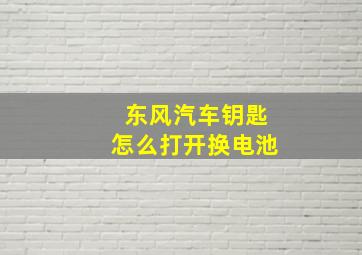 东风汽车钥匙
怎么打开换电池